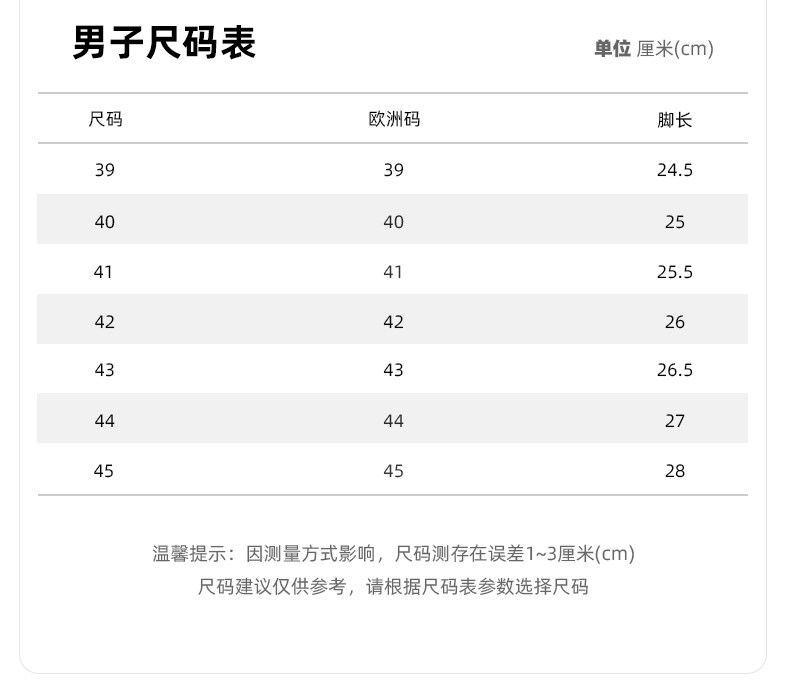 男子尺码表

单位 厘米(cm)

| 尺码 | 欧洲码 | 脚长 |
|---|---|---|
| 39 | 39 | 24.5 |
| 40 | 40 | 25 |
| 41 | 41 | 25.5 |
| 42 | 42 | 26 |
| 43 | 43 | 26.5 |
| 44 | 44 | 27 |
| 45 | 45 | 28 |

温馨提示：因测量方式影响，尺码测存在误差1~3厘米(cm)
尺码建议仅供参考，请根据尺码表参数选择尺码